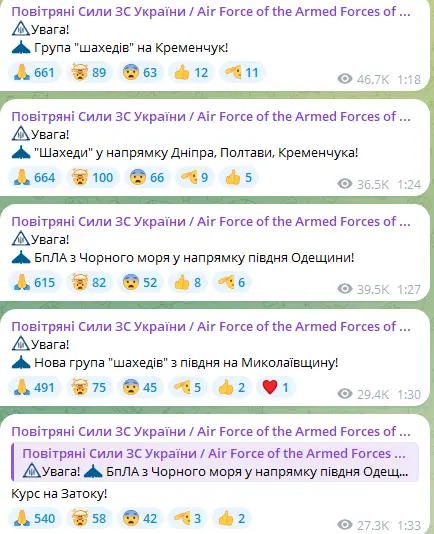 Повітряні Сили ЗС України / Air Force of the Armed Forces of ...
Увага!
Група "шахедів" на Кременчук!
661 89 63 12 11
46.7K 1:18

Повітряні Сили ЗС України / Air Force of the Armed Forces of ...
Увага!
"Шахеди" у напрямку Дніпра, Полтави, Кременчука!
664 100 66 9 5
36.5K 1:24

Повітряні Сили ЗС України / Air Force of the Armed Forces of ...
Увага!
БпЛА з Чорного моря у напрямку півдня Одещини!
615 82 52 8 6
39.5K 1:27

Повітряні Сили ЗС України / Air Force of the Armed Forces of ...
Увага!
Нова група "шахедів" з півдня на Миколаївщину!
491 75 45 5 2 1
29.4K 1:30

Повітряні Сили ЗС України / Air Force of the Armed Forces of ...
Повітряні Сили ЗС України / Air Force of the Armed Forces ...
Увага! БпЛА з Чорного моря у напрямку півдня Одещ...
Курс на Затоку!
540 58 42 3 2
27.3K 1:33